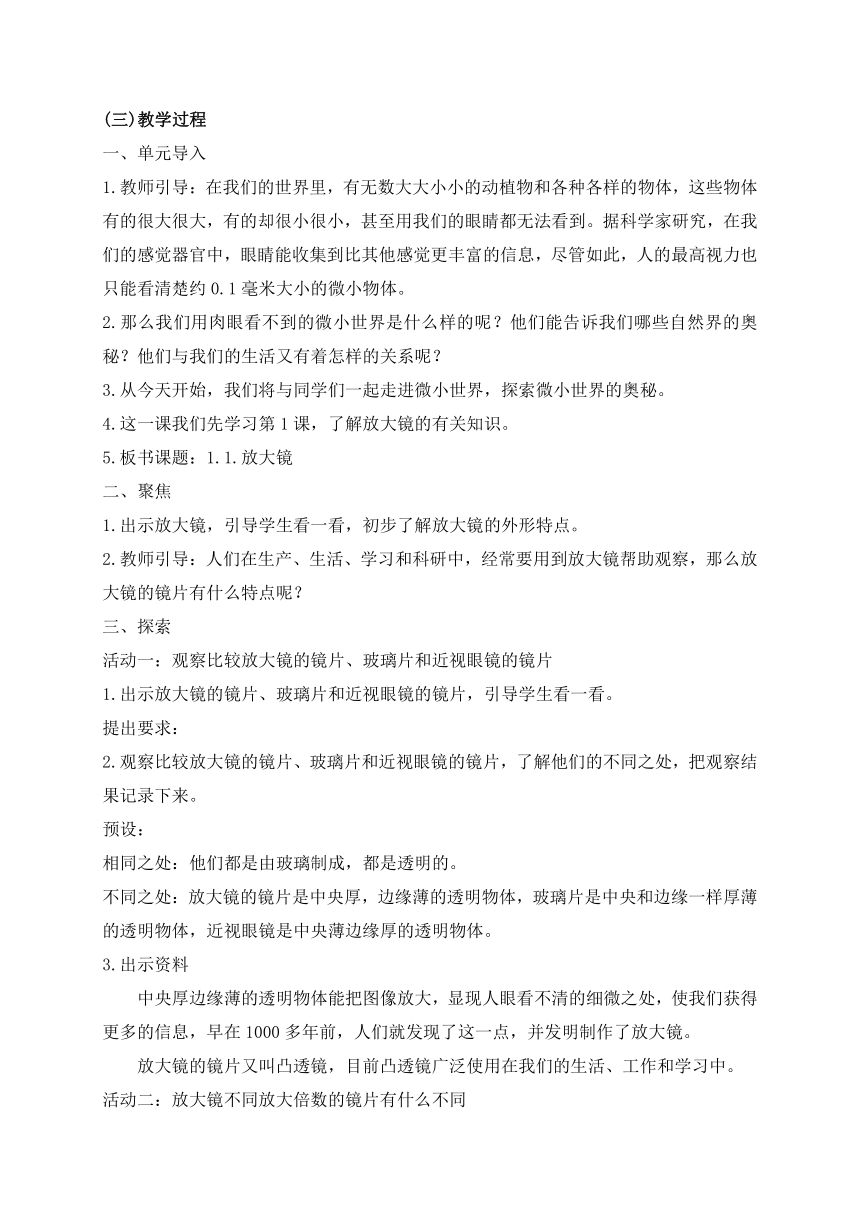 (三)教学过程

一、单元导入

1.教师引导：在我们的世界里，有无数大大小小的动植物和各种各样的物体，这些物体有的很大很大，有的却很小很小，甚至用我们的眼睛都无法看到。据科学家研究，在我们的感觉器官中，眼睛能收集到比其他感觉更丰富的信息，尽管如此，人的最高视力也只能看清楚约 0.1 毫米大小的微小物体。

2.那么我们用肉眼看不到的微小世界是什么样的呢？他们能告诉我们哪些自然界的奥秘？他们与我们的生活又有着怎样的关系呢？

3.从今天开始，我们将与同学们一起走进微小世界，探索微小世界的奥秘。

4.这一课我们先学习第 1 课，了解放大镜的有关知识。

5.板书课题：1.1.放大镜

二、聚焦

1.出示放大镜，引导学生看一看，初步了解放大镜的外形特点。

2.教师引导：人们在生产、生活、学习和科研中，经常要用到放大镜帮助观察，那么放大镜的镜片有什么特点呢？

三、探索

活动一：观察比较放大镜的镜片、玻璃片和近视眼镜的镜片

1.出示放大镜的镜片、玻璃片和近视眼镜的镜片，引导学生看一看。

提出要求：

2.观察比较放大镜的镜片、玻璃片和近视眼镜的镜片，了解他们的不同之处，把观察结果记录下来。

预设：

相同之处：他们都是由玻璃制成，都是透明的。

不同之处：放大镜的镜片是中央厚，边缘薄的透明物体，玻璃片是中央和边缘一样厚薄的透明物体，近视眼镜是中央薄边缘厚的透明物体。

3.出示资料

中央厚边缘薄的透明物体能把图像放大，显现人眼看不清的细微之处，使我们获得更多的信息，早在 1000 多年前，人们就发现了这一点，并发明制作了放大镜。

放大镜的镜片又叫凸透镜，目前凸透镜广泛使用在我们的生活、工作和学习中。

活动二：放大镜不同放大倍数的镜片有什么不同